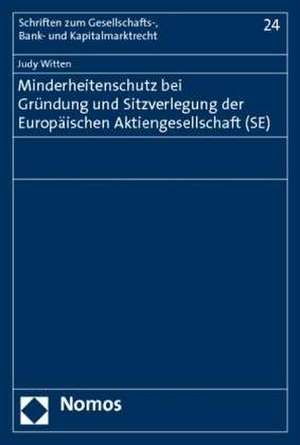 Schriften zum Gesellschafts-, Bank- und Kapitalmarktrecht

24

Judy Witten

Minderheitenschutz bei Gründung und Sitzverlegung der Europäischen Aktiengesellschaft (SE)

Nomos